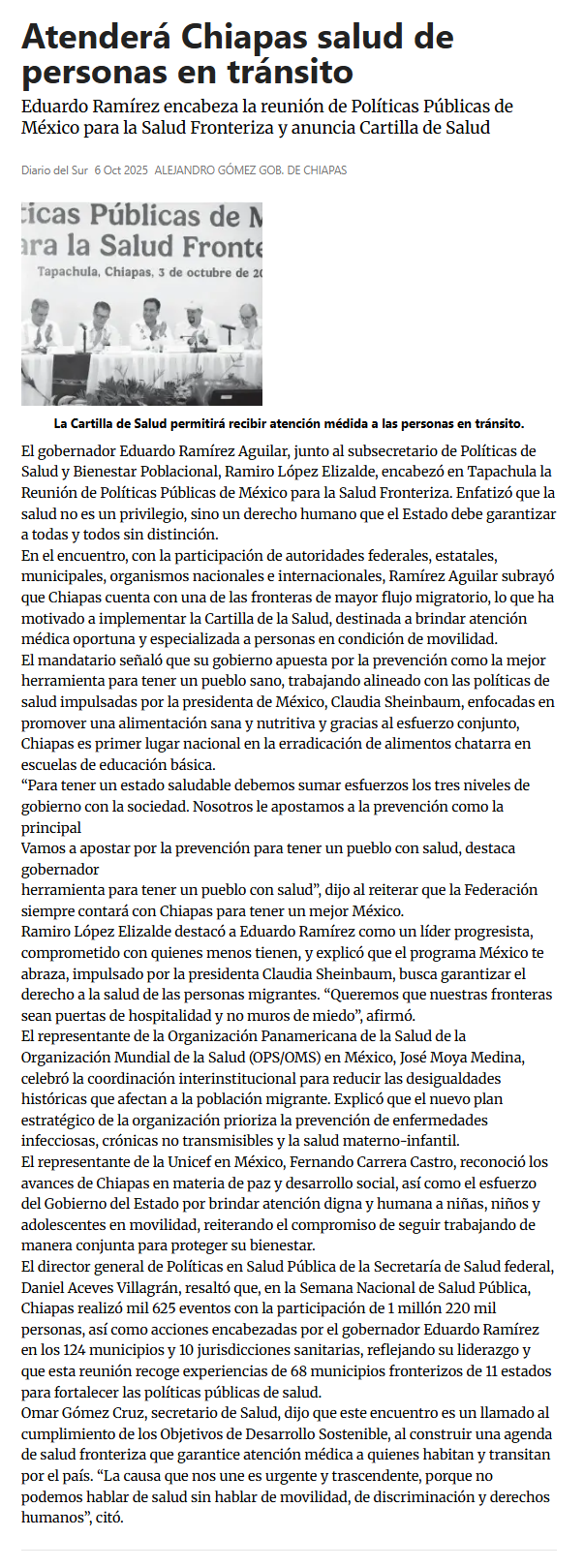 Atenderá Chiapas salud de personas en tránsito

Eduardo Ramírez encabeza la reunión de Políticas Públicas de México para la Salud Fronteriza y anuncia Cartilla de Salud

Diario del Sur 6 Oct 2025 ALEJANDRO GÓMEZ GOB. DE CHIAPAS

ticas Públicas de M
ara la Salud Fronte
Tapachula, Chiapas, 3 de octubre de 20

La Cartilla de Salud permitirá recibir atención médida a las personas en tránsito.

El gobernador Eduardo Ramírez Aguilar, junto al subsecretario de Políticas de Salud y Bienestar Poblacional, Ramiro López Elizalde, encabezó en Tapachula la Reunión de Políticas Públicas de México para la Salud Fronteriza. Enfatizó que la salud no es un privilegio, sino un derecho humano que el Estado debe garantizar a todas y todos sin distinción.

En el encuentro, con la participación de autoridades federales, estatales, municipales, organismos nacionales e internacionales, Ramírez Aguilar subrayó que Chiapas cuenta con una de las fronteras de mayor flujo migratorio, lo que ha motivado a implementar la Cartilla de la Salud, destinada a brindar atención médica oportuna y especializada a personas en condición de movilidad.

El mandatario señaló que su gobierno apuesta por la prevención como la mejor herramienta para tener un pueblo sano, trabajando alineado con las políticas de salud impulsadas por la presidenta de México, Claudia Sheinbaum, enfocadas en promover una alimentación sana y nutritiva y gracias al esfuerzo conjunto, Chiapas es primer lugar nacional en la erradicación de alimentos chatarra en escuelas de educación básica.

“Para tener un estado saludable debemos sumar esfuerzos los tres niveles de gobierno con la sociedad. Nosotros le apostamos a la prevención como la principal

Vamos a apostar por la prevención para tener un pueblo con salud, destaca gobernador

herramienta para tener un pueblo con salud”, dijo al reiterar que la Federación siempre contará con Chiapas para tener un mejor México.

Ramiro López Elizalde destacó a Eduardo Ramírez como un líder progresista, comprometido con quienes menos tienen, y explicó que el programa México te abraza, impulsado por la presidenta Claudia Sheinbaum, busca garantizar el derecho a la salud de las personas migrantes. “Queremos que nuestras fronteras sean puertas de hospitalidad y no muros de miedo”, afirmó.

El representante de la Organización Panamericana de la Salud de la Organización Mundial de la Salud (OPS/OMS) en México, José Moya Medina, celebró la coordinación interinstitucional para reducir las desigualdades históricas que afectan a la población migrante. Explicó que el nuevo plan estratégico de la organización prioriza la prevención de enfermedades infecciosas, crónicas no transmisibles y la salud materno-infantil.

El representante de la Unicef en México, Fernando Carrera Castro, reconoció los avances de Chiapas en materia de paz y desarrollo social, así como el esfuerzo del Gobierno del Estado por brindar atención digna y humana a niñas, niños y adolescentes en movilidad, reiterando el compromiso de seguir trabajando de manera conjunta para proteger su bienestar.

El director general de Políticas en Salud Pública de la Secretaría de Salud federal, Daniel Aceves Villagrán, resaltó que, en la Semana Nacional de Salud Pública, Chiapas realizó mil 625 eventos con la participación de 1 millón 220 mil personas, así como acciones encabezadas por el gobernador Eduardo Ramírez en los 124 municipios y 10 jurisdicciones sanitarias, reflejando su liderazgo y que esta reunión recoge experiencias de 68 municipios fronterizos de 11 estados para fortalecer las políticas públicas de salud.

Omar Gómez Cruz, secretario de Salud, dijo que este encuentro es un llamado al cumplimiento de los Objetivos de Desarrollo Sostenible, al construir una agenda de salud fronteriza que garantice atención médica a quienes habitan y transitan por el país. “La causa que nos une es urgente y trascendente, porque no podemos hablar de salud sin hablar de movilidad, de discriminación y derechos humanos”, citó.